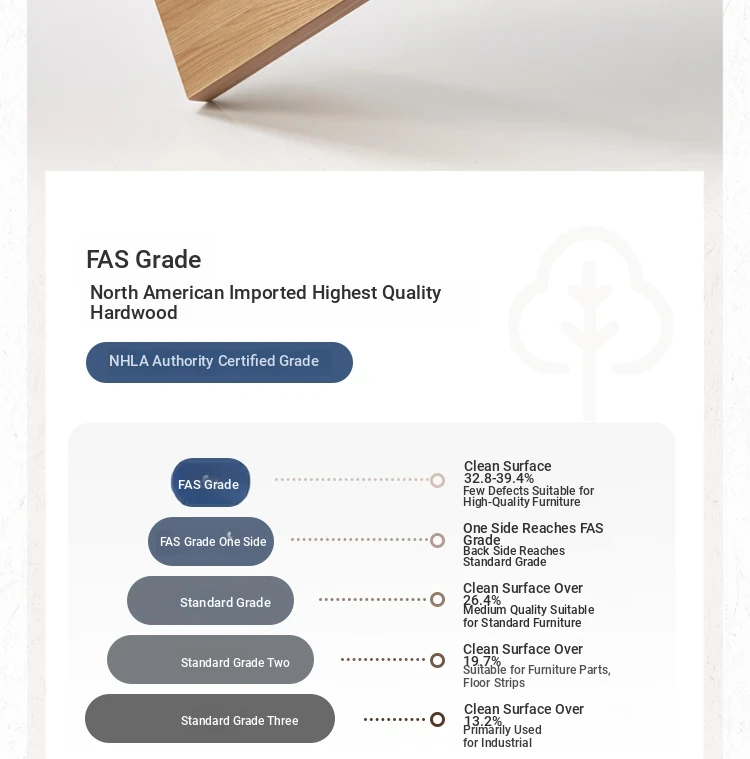 FAS Grade

North American Imported Highest Quality Hardwood

NHLA Authority Certified Grade

FAS Grade

Clean Surface 32.8-39.4%
Few Defects Suitable for High-Quality Furniture

FAS Grade One Side

One Side Reaches FAS Grade
Back Side Reaches Standard Grade

Standard Grade

Clean Surface Over 26.4%
Medium Quality Suitable for Standard Furniture

Standard Grade Two

Clean Surface Over 19.7%
Suitable for Furniture Parts, Floor Strips

Standard Grade Three

Clean Surface Over 13.2%
Primarily Used for Industrial